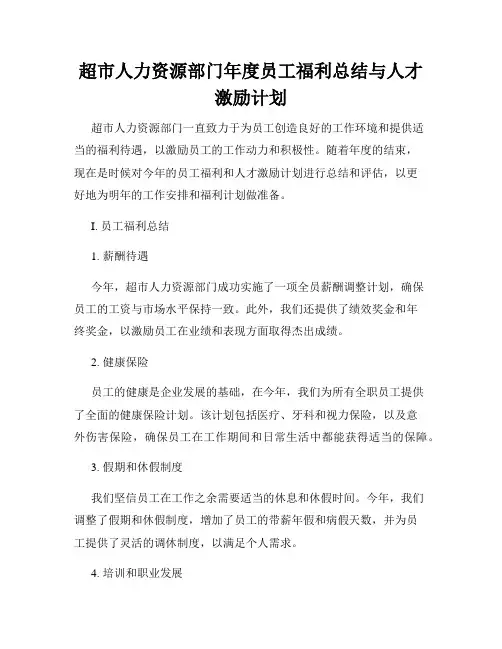 超市人力资源部门年度员工福利总结与人才激励计划

超市人力资源部门一直致力于为员工创造良好的工作环境和提供适当的福利待遇，以激励员工的工作动力和积极性。随着年度的结束，现在是时候对今年的员工福利和人才激励计划进行总结和评估，以更好地为明年的工作安排和福利计划做准备。

I. 员工福利总结

1. 薪酬待遇

今年，超市人力资源部门成功实施了一项全员薪酬调整计划，确保员工的工资与市场水平保持一致。此外，我们还提供了绩效奖金和年终奖金，以激励员工在业绩和表现方面取得杰出成绩。

2. 健康保险

员工的健康是企业发展的基础，在今年，我们为所有全职员工提供了全面的健康保险计划。该计划包括医疗、牙科和视力保险，以及意外伤害保险，确保员工在工作期间和日常生活中都能获得适当的保障。

3. 假期和休假制度

我们坚信员工在工作之余需要适当的休息和休假时间。今年，我们调整了假期和休假制度，增加了员工的带薪年假和病假天数，并为员工提供了灵活的调休制度，以满足个人需求。

4. 培训和职业发展